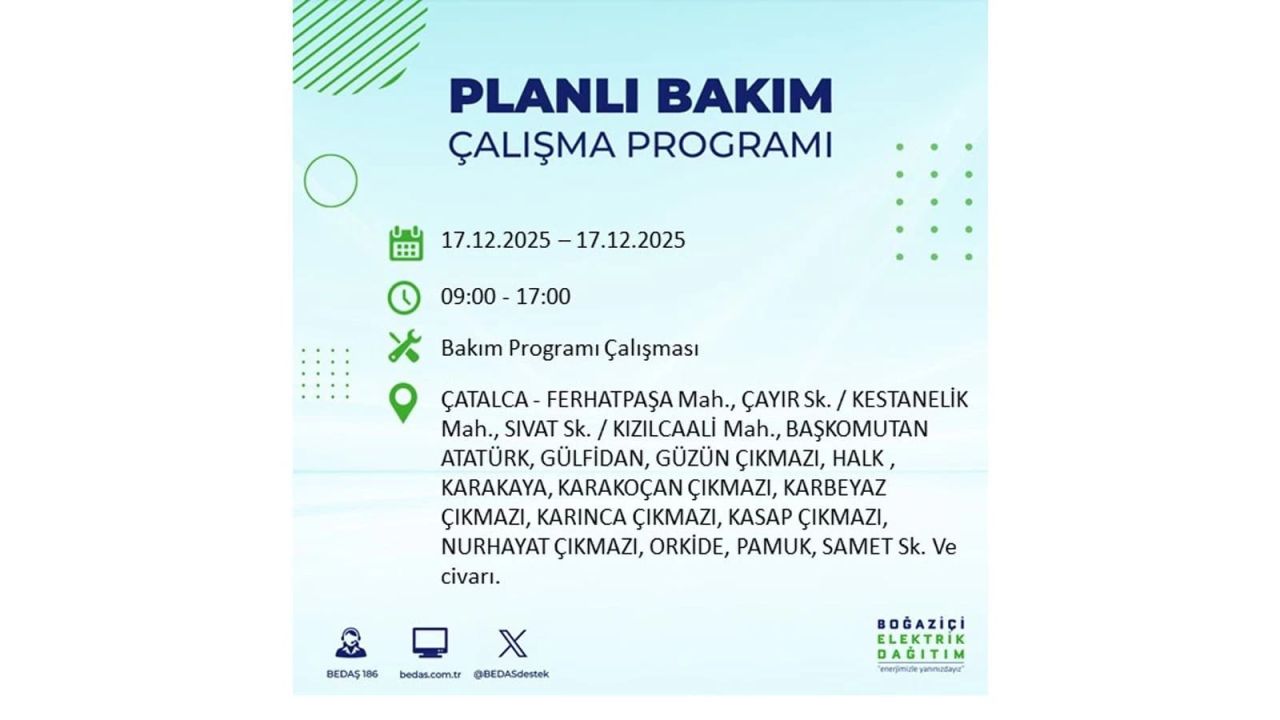 PLANLI BAKIM
ÇALIŞMA PROGRAMI

17.12.2025 – 17.12.2025

09:00 - 17:00

Bakım Programı Çalışması

ÇATALCA - FERHATPAŞA Mah., ÇAYIR Sk. / KESTANELİK Mah., SIVAT Sk. / KIZILCAALİ Mah., BAŞKOMUTAN ATATÜRK, GÜLFİDAN, GÜZÜN ÇIKMAZI, HALK , KARAKAYA, KARAKOÇAN ÇIKMAZI, KARBEYAZ ÇIKMAZI, KARINCA ÇIKMAZI, KASAP ÇIKMAZI, NURHAYAT ÇIKMAZI, ORKİDE, PAMUK, SAMET Sk. Ve civarı.

BEDAŞ 186
bedas.com.tr
@BEDASdestek

BOĞAZİÇİ
ELEKTRİK
DAĞITIM
"enerjimizle yanınızdayız"